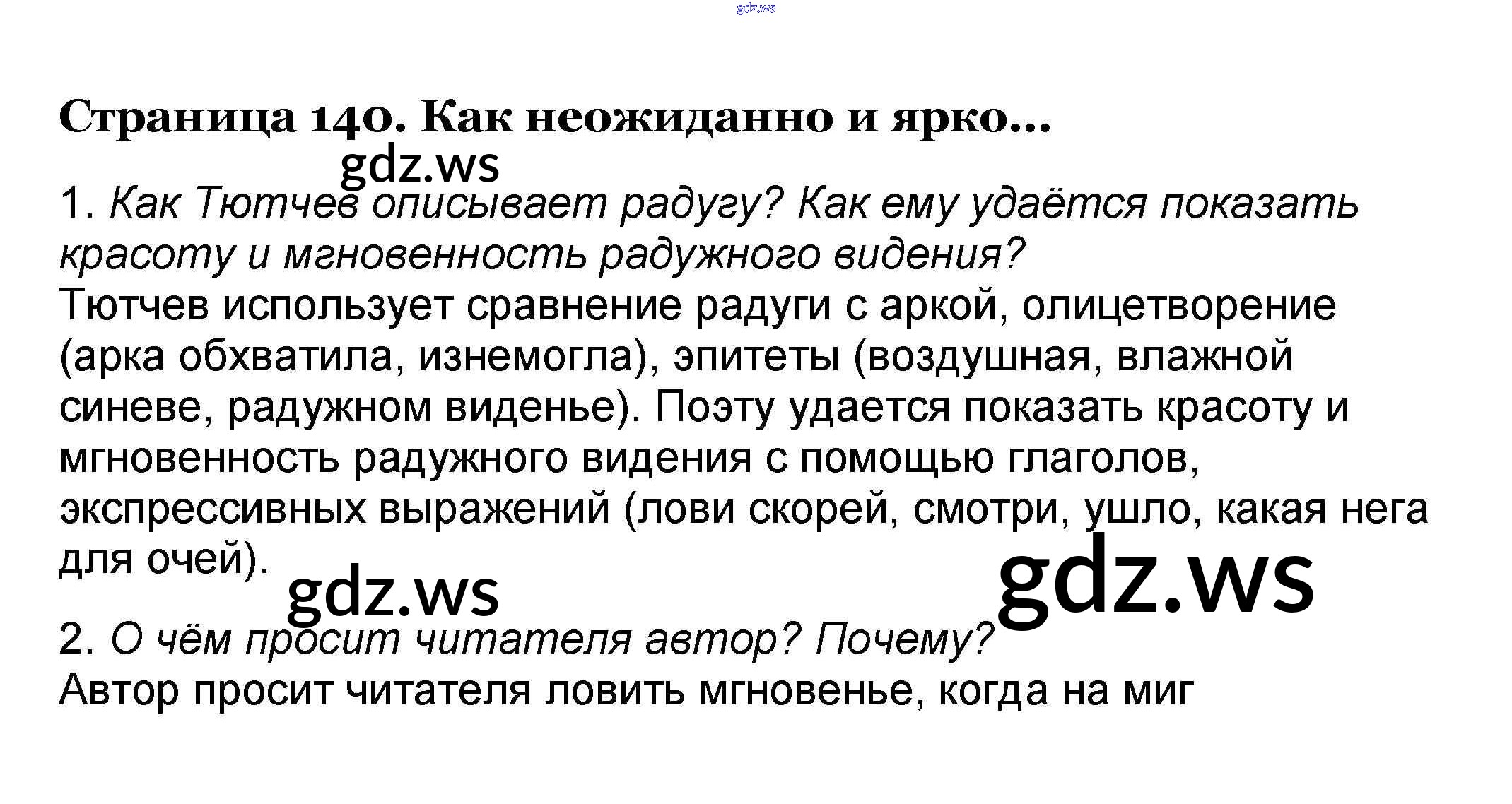 Страница 140. Как неожиданно и ярко...

1. Как Тютчев описывает радугу? Как ему удаётся показать красоту и мгновенность радужного видения?
Тютчев использует сравнение радуги с аркой, олицетворение (арка обхватила, изнемогла), эпитеты (воздушная, влажной синеве, радужном виденье). Поэту удается показать красоту и мгновенность радужного видения с помощью глаголов, экспрессивных выражений (лови скорей, смотри, ушло, какая нега для очей).

2. О чём просит читателя автор? Почему?
Автор просит читателя ловить мгновенье, когда на миг

gdz.ws